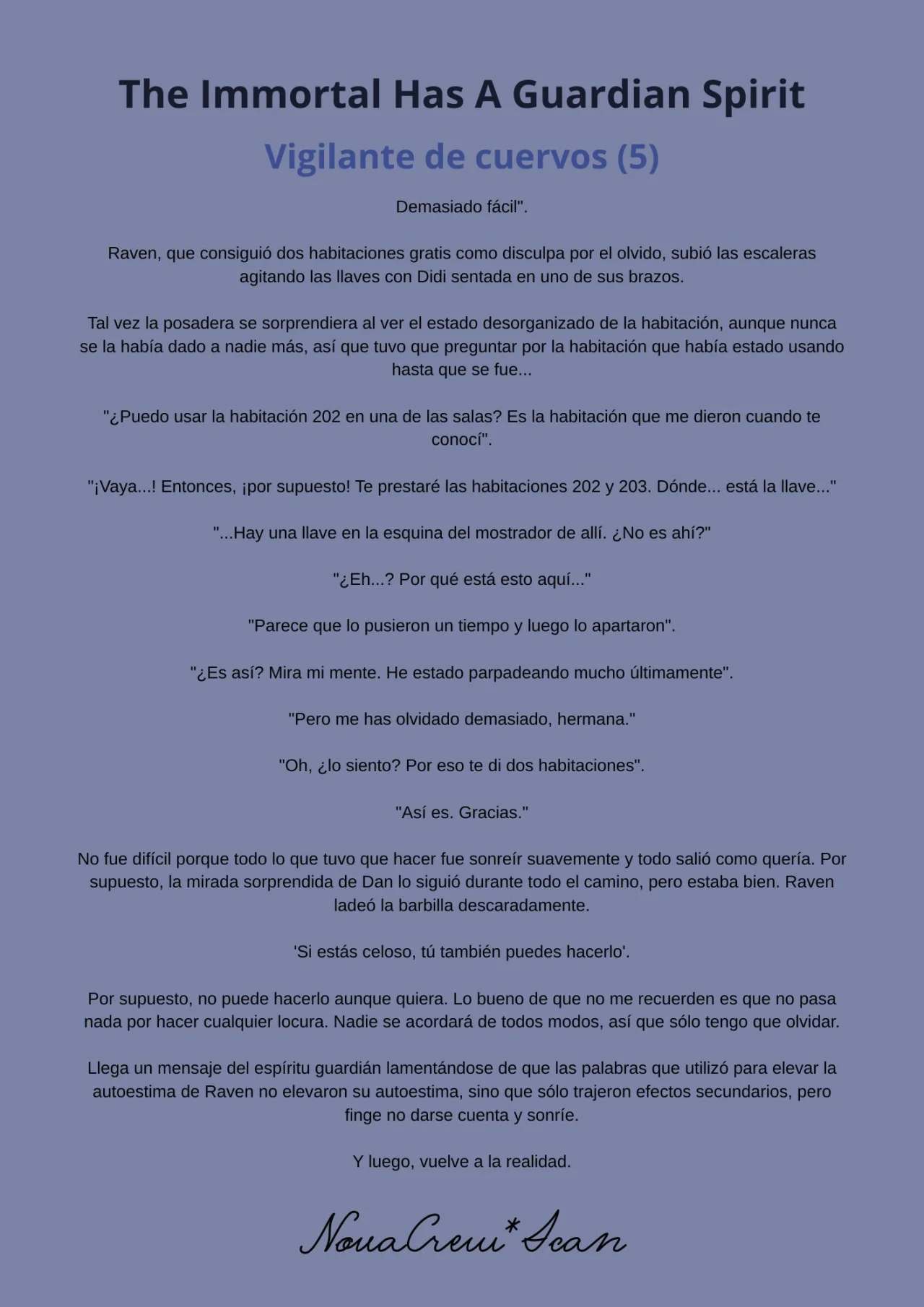 The Immortal Has A Guardian Spirit

Vigilante de cuervos (5)

Demasiado fácil".

Raven, que consiguió dos habitaciones gratis como disculpa por el olvido, subió las escaleras agitando las llaves con Didi sentada en uno de sus brazos.

Tal vez la posadera se sorprendiera al ver el estado desorganizado de la habitación, aunque nunca se la había dado a nadie más, así que tuvo que preguntar por la habitación que había estado usando hasta que se fue...

"¿Puedo usar la habitación 202 en una de las salas? Es la habitación que me dieron cuando te conocí".

"¡Vaya...! Entonces, ¡por supuesto! Te prestaré las habitaciones 202 y 203. Dónde... está la llave..."

"...Hay una llave en la esquina del mostrador de allí. ¿No es ahí?"

"¿Eh...? Por qué está esto aquí..."

"Parece que lo pusieron un tiempo y luego lo apartaron".

"¿Es así? Mira mi mente. He estado parpadeando mucho últimamente".

"Pero me has olvidado demasiado, hermana."

"Oh, ¿lo siento? Por eso te di dos habitaciones".

"Así es. Gracias."

No fue difícil porque todo lo que tuvo que hacer fue sonreír suavemente y todo salió como quería. Por supuesto, la mirada sorprendida de Dan lo siguió durante todo el camino, pero estaba bien. Raven ladeó la barbilla descaradamente.

'Si estás celoso, tú también puedes hacerlo'.

Por supuesto, no puede hacerlo aunque quiera. Lo bueno de que no me recuerden es que no pasa nada por hacer cualquier locura. Nadie se acordará de todos modos, así que sólo tengo que olvidar.

Llega un mensaje del espíritu guardián lamentándose de que las palabras que utilizó para elevar la autoestima de Raven no elevaron su autoestima, sino que sólo trajeron efectos secundarios, pero finge no darse cuenta y sonríe.

Y luego, vuelve a la realidad.

NovaCrew*Scan